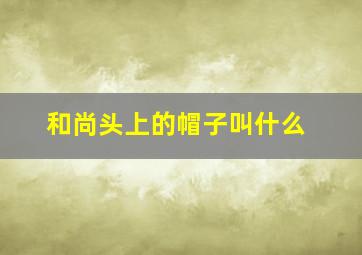 和尚头上的帽子叫什么